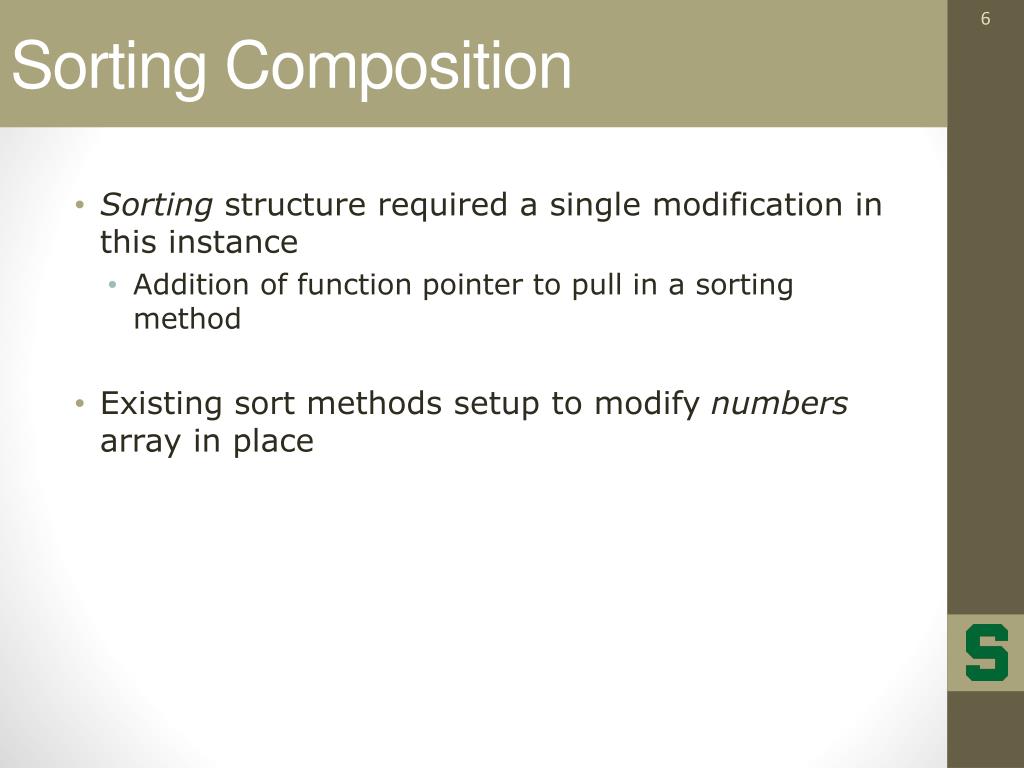 6

Sorting Composition

• Sorting structure required a single modification in this instance
  • Addition of function pointer to pull in a sorting method

• Existing sort methods setup to modify numbers array in place

S